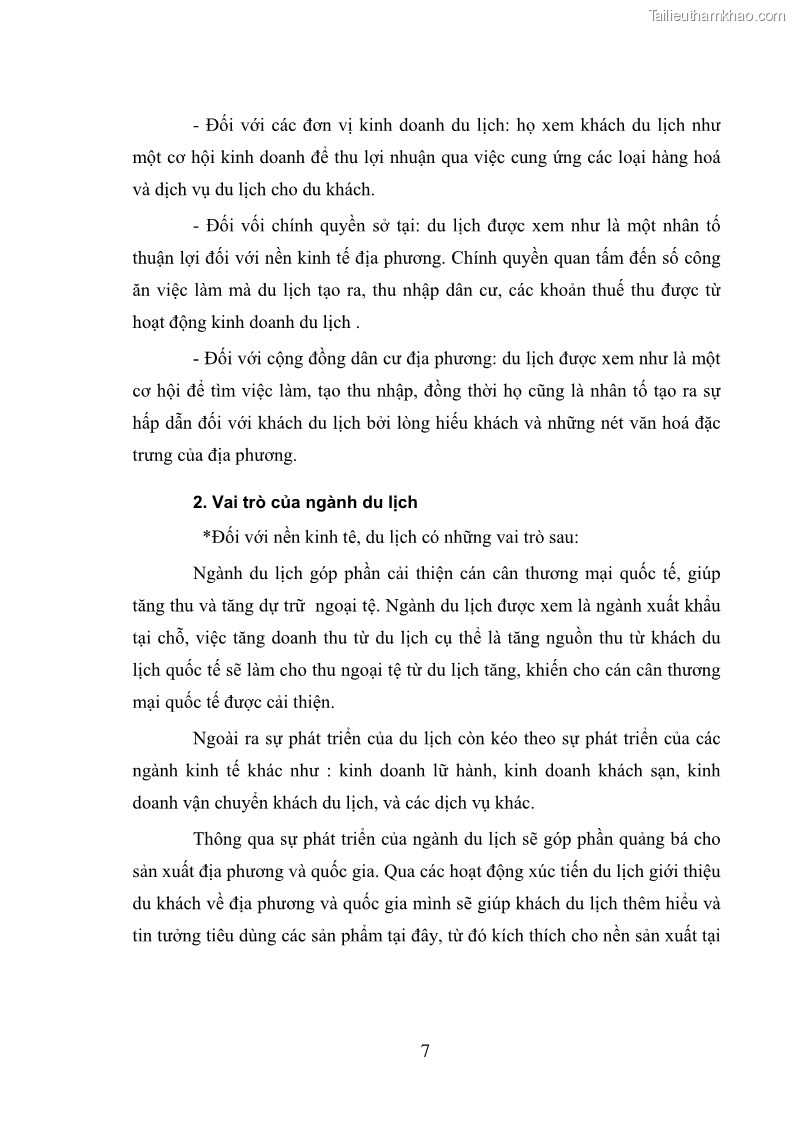 Tailieuthamkhao.com

- Đối với các đơn vị kinh doanh du lịch: họ xem khách du lịch như một cơ hội kinh doanh để thu lợi nhuận qua việc cung ứng các loại hàng hoá và dịch vụ du lịch cho du khách.

- Đối vối chính quyền sở tại: du lịch được xem như là một nhân tố thuận lợi đối với nền kinh tế địa phương. Chính quyền quan tấm đến số công ăn việc làm mà du lịch tạo ra, thu nhập dân cư, các khoản thuế thu được từ hoạt động kinh doanh du lịch .

- Đối với cộng đồng dân cư địa phương: du lịch được xem như là một cơ hội để tìm việc làm, tạo thu nhập, đồng thời họ cũng là nhân tố tạo ra sự hấp dẫn đối với khách du lịch bởi lòng hiếu khách và những nét văn hoá đặc trưng của địa phương.

2. Vai trò của ngành du lịch

*Đối với nền kinh tê, du lịch có những vai trò sau:

Ngành du lịch góp phần cải thiện cán cân thương mại quốc tế, giúp tăng thu và tăng dự trữ ngoại tệ. Ngành du lịch được xem là ngành xuất khẩu tại chỗ, việc tăng doanh thu từ du lịch cụ thể là tăng nguồn thu từ khách du lịch quốc tế sẽ làm cho thu ngoại tệ từ du lịch tăng, khiến cho cán cân thương mại quốc tế được cải thiện.

Ngoài ra sự phát triển của du lịch còn kéo theo sự phát triển của các ngành kinh tế khác như : kinh doanh lữ hành, kinh doanh khách sạn, kinh doanh vận chuyển khách du lịch, và các dịch vụ khác.

Thông qua sự phát triển của ngành du lịch sẽ góp phần quảng bá cho sản xuất địa phương và quốc gia. Qua các hoạt động xúc tiến du lịch giới thiệu du khách về địa phương và quốc gia mình sẽ giúp khách du lịch thêm hiểu và tin tưởng tiêu dùng các sản phẩm tại đây, từ đó kích thích cho nền sản xuất tại

7